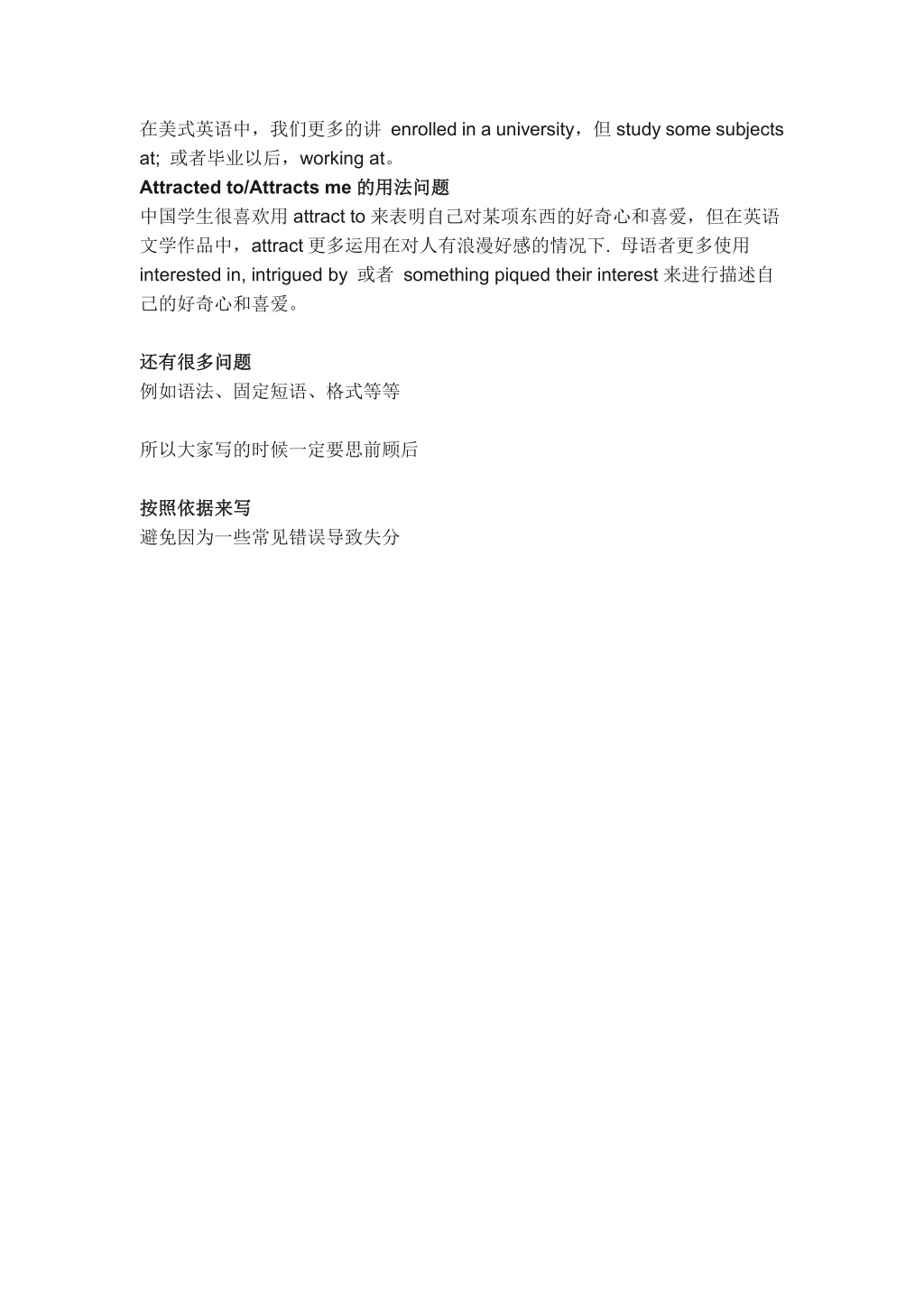 在美式英语中，我们更多的讲 enrolled in a university，但 study some subjects at; 或者毕业以后，working at。

Attracted to/Attracts me 的用法问题

中国学生很喜欢用 attract to 来表明自己对某项东西的好奇心和喜爱，但在英语文学作品中，attract 更多运用在对人有浪漫好感的情况下. 母语者更多使用 interested in, intrigued by 或者 something piqued their interest 来进行描述自己的好奇心和喜爱。

还有很多问题

例如语法、固定短语、格式等等

所以大家写的时候一定要思前顾后

按照依据来写

避免因为一些常见错误导致失分